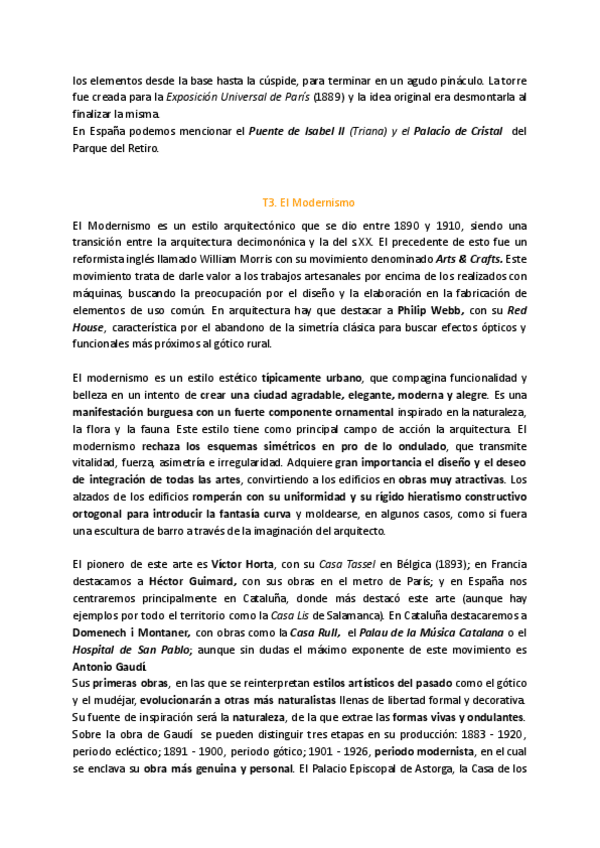 los elementos desde la base hasta la cúspide, para terminar en un agudo pináculo. La torre fue creada para la Exposición Universal de París (1889) y la idea original era desmontarla al finalizar la misma.
En España podemos mencionar el Puente de Isabel II (Triana) y el Palacio de Cristal del Parque del Retiro.

T3. El Modernismo

El Modernismo es un estilo arquitectónico que se dio entre 1890 y 1910, siendo una transición entre la arquitectura decimonónica y la del s.XX. El precedente de esto fue un reformista inglés llamado William Morris con su movimiento denominado Arts & Crafts. Este movimiento trata de darle valor a los trabajos artesanales por encima de los realizados con máquinas, buscando la preocupación por el diseño y la elaboración en la fabricación de elementos de uso común. En arquitectura hay que destacar a Philip Webb, con su Red House, característica por el abandono de la simetría clásica para buscar efectos ópticos y funcionales más próximos al gótico rural.

El modernismo es un estilo estético típicamente urbano, que compagina funcionalidad y belleza en un intento de crear una ciudad agradable, elegante, moderna y alegre. Es una manifestación burguesa con un fuerte componente ornamental inspirado en la naturaleza, la flora y la fauna. Este estilo tiene como principal campo de acción la arquitectura. El modernismo rechaza los esquemas simétricos en pro de lo ondulado, que transmite vitalidad, fuerza, asimetría e irregularidad. Adquiere gran importancia el diseño y el deseo de integración de todas las artes, convirtiendo a los edificios en obras muy atractivas. Los alzados de los edificios romperán con su uniformidad y su rígido hieratismo constructivo ortogonal para introducir la fantasía curva y moldearse, en algunos casos, como si fuera una escultura de barro a través de la imaginación del arquitecto.

El pionero de este arte es Víctor Horta, con su Casa Tassel en Bélgica (1893); en Francia destacamos a Héctor Guimard, con sus obras en el metro de París; y en España nos centraremos principalmente en Cataluña, donde más destacó este arte (aunque hay ejemplos por todo el territorio como la Casa Lis de Salamanca). En Cataluña destacaremos a Domenech i Montaner, con obras como la Casa Rull, el Palau de la Música Catalana o el Hospital de San Pablo; aunque sin dudas el máximo exponente de este movimiento es Antonio Gaudí.
Sus primeras obras, en las que se reinterpretan estilos artísticos del pasado como el gótico y el mudéjar, evolucionarán a otras más naturalistas llenas de libertad formal y decorativa. Su fuente de inspiración será la naturaleza, de la que extrae las formas vivas y ondulantes. Sobre la obra de Gaudí se pueden distinguir tres etapas en su producción: 1883 - 1920, periodo ecléctico; 1891 - 1900, periodo gótico; 1901 - 1926, periodo modernista, en el cual se enclava su obra más genuina y personal. El Palacio Episcopal de Astorga, la Casa de los